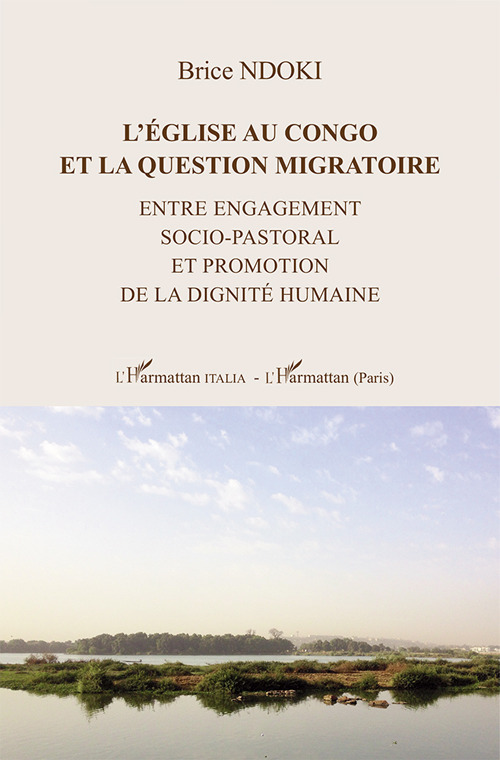 Brice NDOKI

L'ÉGLISE AU CONGO ET LA QUESTION MIGRATOIRE

ENTRE ENGAGEMENT SOCIO-PASTORAL ET PROMOTION DE LA DIGNITÉ HUMAINE

L'Harmattan ITALIA - L'Harmattan (Paris)